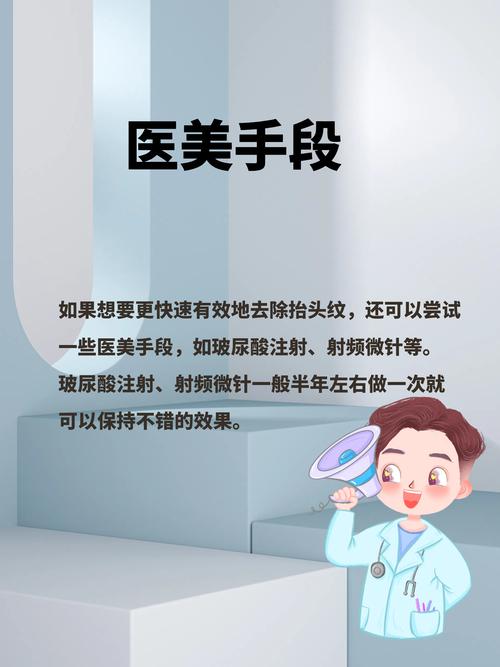 医美手段

如果想要更快速有效地去除抬头纹，还可以尝试一些医美手段，如玻尿酸注射、射频微针等。玻尿酸注射、射频微针一般半年左右做一次就可以保持不错的效果。